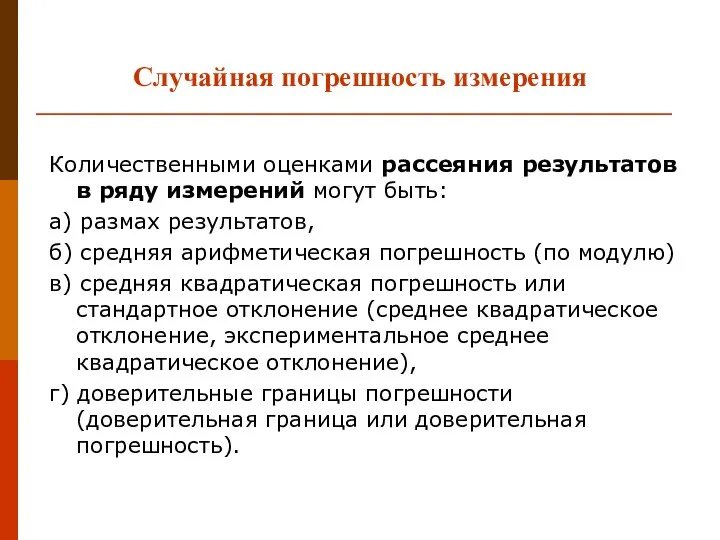 Случайная погрешность измерения

Количественными оценками рассеяния результатов в ряду измерений могут быть:

а) размах результатов,

б) средняя арифметическая погрешность (по модулю)

в) средняя квадратическая погрешность или стандартное отклонение (среднее квадратическое отклонение, экспериментальное среднее квадратическое отклонение),

г) доверительные границы погрешности (доверительная граница или доверительная погрешность).